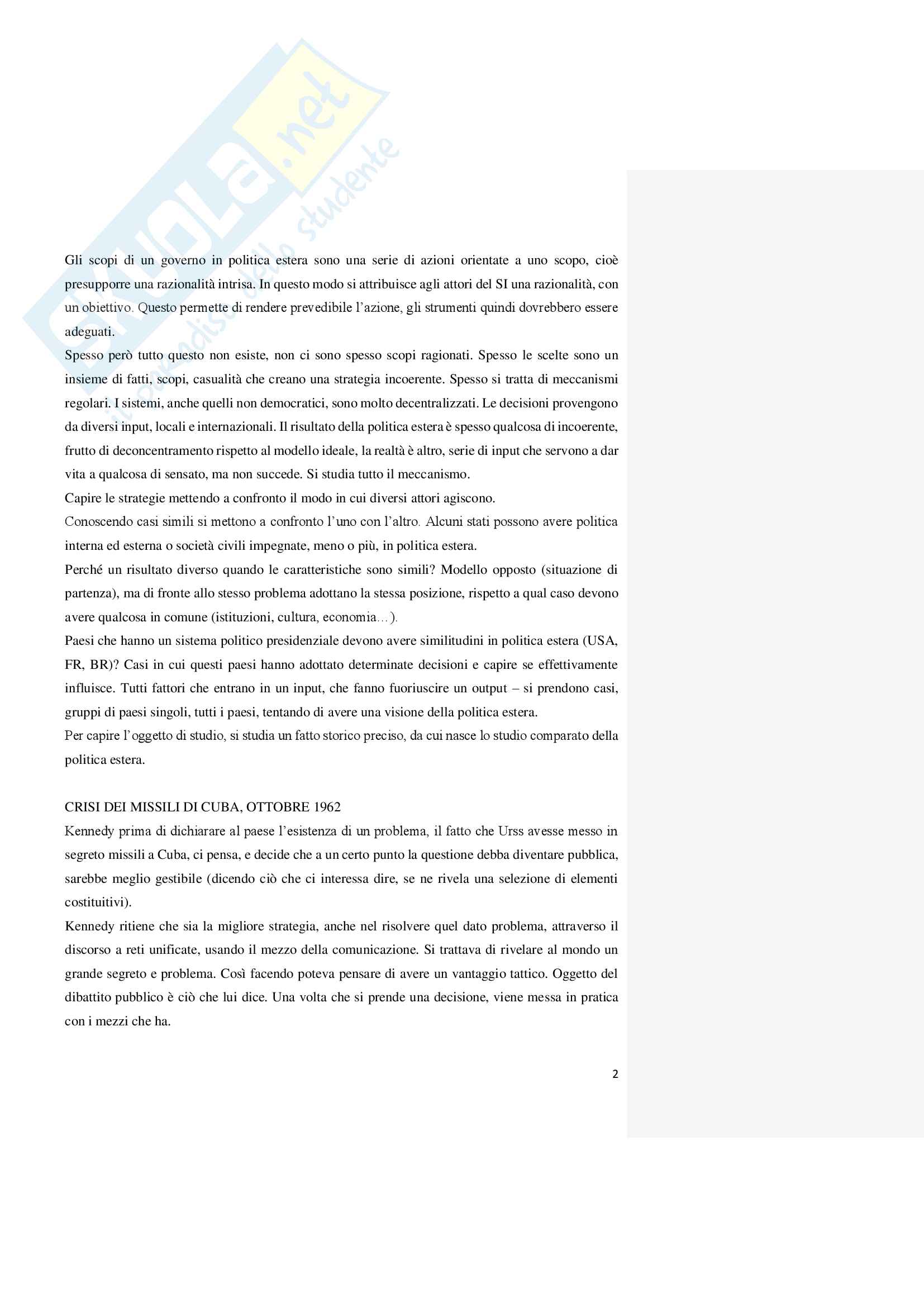 SKUOLA.net
il paradiso dello studente

Gli scopi di un governo in politica estera sono una serie di azioni orientate a uno scopo, cioè presupporre una razionalità intrisa. In questo modo si attribuisce agli attori del SI una razionalità, con un obiettivo. Questo permette di rendere prevedibile l'azione, gli strumenti quindi dovrebbero essere adeguati.
Spesso però tutto questo non esiste, non ci sono spesso scopi ragionati. Spesso le scelte sono un insieme di fatti, scopi, casualità che creano una strategia incoerente. Spesso si tratta di meccanismi regolari. I sistemi, anche quelli non democratici, sono molto decentralizzati. Le decisioni provengono da diversi input, locali e internazionali. Il risultato della politica estera è spesso qualcosa di incoerente, frutto di deconcentramento rispetto al modello ideale, la realtà è altro, serie di input che servono a dar vita a qualcosa di sensato, ma non succede. Si studia tutto il meccanismo.
Capire le strategie mettendo a confronto il modo in cui diversi attori agiscono.
Conoscendo casi simili si mettono a confronto l'uno con l'altro. Alcuni stati possono avere politica interna ed esterna o società civili impegnate, meno o più, in politica estera.
Perché un risultato diverso quando le caratteristiche sono simili? Modello opposto (situazione di partenza), ma di fronte allo stesso problema adottano la stessa posizione, rispetto a qual caso devono avere qualcosa in comune (istituzioni, cultura, economia…).
Paesi che hanno un sistema politico presidenziale devono avere similitudini in politica estera (USA, FR, BR)? Casi in cui questi paesi hanno adottato determinate decisioni e capire se effettivamente influisce. Tutti fattori che entrano in un input, che fanno fuoriuscire un output – si prendono casi, gruppi di paesi singoli, tutti i paesi, tentando di avere una visione della politica estera.
Per capire l'oggetto di studio, si studia un fatto storico preciso, da cui nasce lo studio comparato della politica estera.

CRISI DEI MISSILI DI CUBA, OTTOBRE 1962
Kennedy prima di dichiarare al paese l'esistenza di un problema, il fatto che Urss avesse messo in segreto missili a Cuba, ci pensa, e decide che a un certo punto la questione debba diventare pubblica, sarebbe meglio gestibile (dicendo ciò che ci interessa dire, se ne rivela una selezione di elementi costituitivi).
Kennedy ritiene che sia la migliore strategia, anche nel risolvere quel dato problema, attraverso il discorso a reti unificate, usando il mezzo della comunicazione. Si trattava di rivelare al mondo un grande segreto e problema. Così facendo poteva pensare di avere un vantaggio tattico. Oggetto del dibattito pubblico è ciò che lui dice. Una volta che si prende una decisione, viene messa in pratica con i mezzi che ha.

2